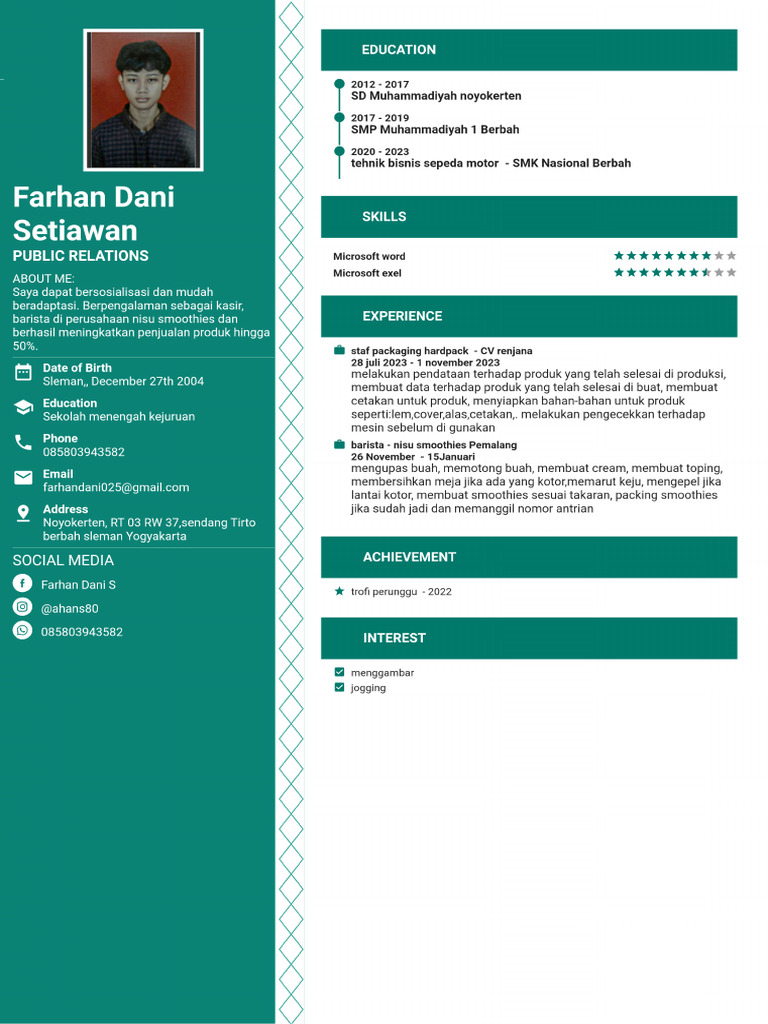 Farhan Dani Setiawan
PUBLIC RELATIONS

ABOUT ME:
Saya dapat bersosialisasi dan mudah beradaptasi. Berpengalaman sebagai kasir, barista di perusahaan nisu smoothies dan berhasil meningkatkan penjualan produk hingga 50%.

Date of Birth
Sleman,, December 27th 2004

Education
Sekolah menengah kejuruan

Phone
085803943582

Email
farhandani025@gmail.com

Address
Noyokerten, RT 03 RW 37,sendang Tirto berbah sleman Yogyakarta

SOCIAL MEDIA
Farhan Dani S
@ahans80
085803943582

EDUCATION
2012 - 2017
SD Muhammadiyah noyokerten
2017 - 2019
SMP Muhammadiyah 1 Berbah
2020 - 2023
tehnik bisnis sepeda motor - SMK Nasional Berbah

SKILLS
Microsoft word
Microsoft exel

EXPERIENCE
staf packaging hardpack - CV renjana
28 juli 2023 - 1 november 2023
melakukan pendataan terhadap produk yang telah selesai di produksi, membuat data terhadap produk yang telah selesai di buat, membuat cetakan untuk produk, menyiapkan bahan-bahan untuk produk seperti:lem,cover,alas,cetakan,. melakukan pengecekkan terhadap mesin sebelum di gunakan
barista - nisu smoothies Pemalang
26 November - 15Januari
mengupas buah, memotong buah, membuat cream, membuat toping, membersihkan meja jika ada yang kotor,memarut keju, mengepel jika lantai kotor, membuat smoothies sesuai takaran, packing smoothies jika sudah jadi dan memanggil nomor antrian

ACHIEVEMENT
trofi perunggu - 2022

INTEREST
menggambar
jogging